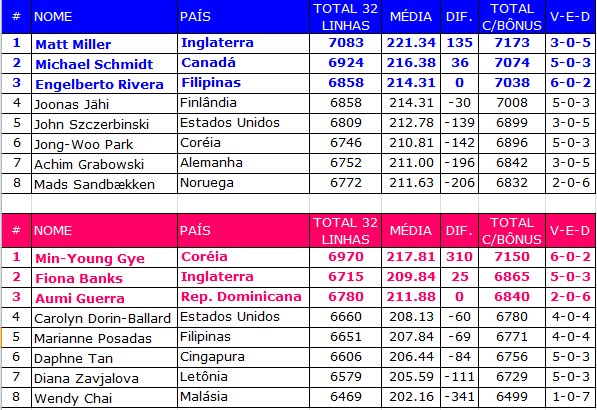 | # | NOME | PAÍS | TOTAL 32 LINHAS | MÉDIA | DIF. | TOTAL C/BÔNUS | V-E-D |
|---|---|---|---|---|---|---|---|
| 1 | Matt Miller | Inglaterra | 7083 | 221.34 | 135 | 7173 | 3-0-5 |
| 2 | Michael Schmidt | Canadá | 6924 | 216.38 | 36 | 7074 | 5-0-3 |
| 3 | Engelberto Rivera | Filipinas | 6858 | 214.31 | 0 | 7038 | 6-0-2 |
| 4 | Joonas Jähi | Finlândia | 6858 | 214.31 | -30 | 7008 | 5-0-3 |
| 5 | John Szczerbinski | Estados Unidos | 6809 | 212.78 | -139 | 6899 | 3-0-5 |
| 6 | Jong-Woo Park | Coréia | 6746 | 210.81 | -142 | 6896 | 5-0-3 |
| 7 | Achim Grabowski | Alemanha | 6752 | 211.00 | -196 | 6842 | 3-0-5 |
| 8 | Mads Sandbækken | Noruega | 6772 | 211.63 | -206 | 6832 | 2-0-6 |

| # | NOME | PAÍS | TOTAL 32 LINHAS | MÉDIA | DIF. | TOTAL C/BÔNUS | V-E-D |
|---|---|---|---|---|---|---|---|
| 1 | Min-Young Gye | Coréia | 6970 | 217.81 | 310 | 7150 | 6-0-2 |
| 2 | Fiona Banks | Inglaterra | 6715 | 209.84 | 25 | 6865 | 5-0-3 |
| 3 | Aumi Guerra | Rep. Dominicana | 6780 | 211.88 | 0 | 6840 | 2-0-6 |
| 4 | Carolyn Dorin-Ballard | Estados Unidos | 6660 | 208.13 | -60 | 6780 | 4-0-4 |
| 5 | Marianne Posadas | Filipinas | 6651 | 207.84 | -69 | 6771 | 4-0-4 |
| 6 | Daphne Tan | Cingapura | 6606 | 206.44 | -84 | 6756 | 5-0-3 |
| 7 | Diana Zavjalova | Letônia | 6579 | 205.59 | -111 | 6729 | 5-0-3 |
| 8 | Wendy Chai | Malásia | 6469 | 202.16 | -341 | 6499 | 1-0-7 |